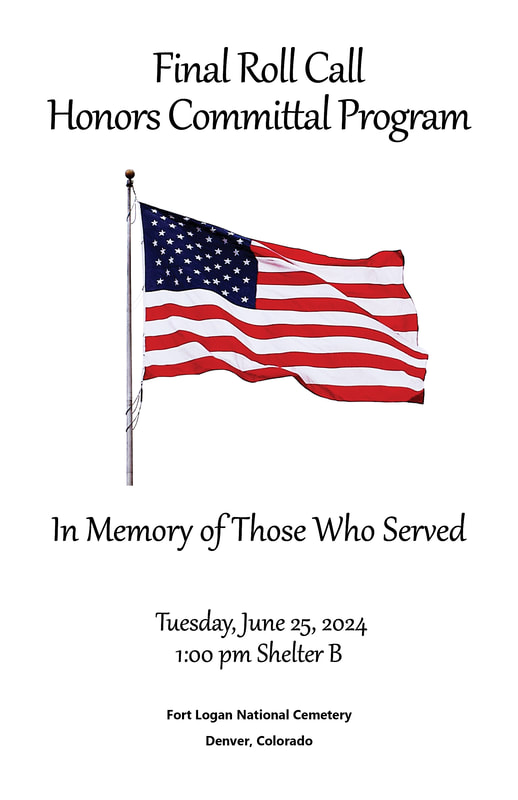 Final Roll Call
Honors Committal Program

In Memory of Those Who Served

Tuesday, June 25, 2024
1:00 pm Shelter B

Fort Logan National Cemetery
Denver, Colorado